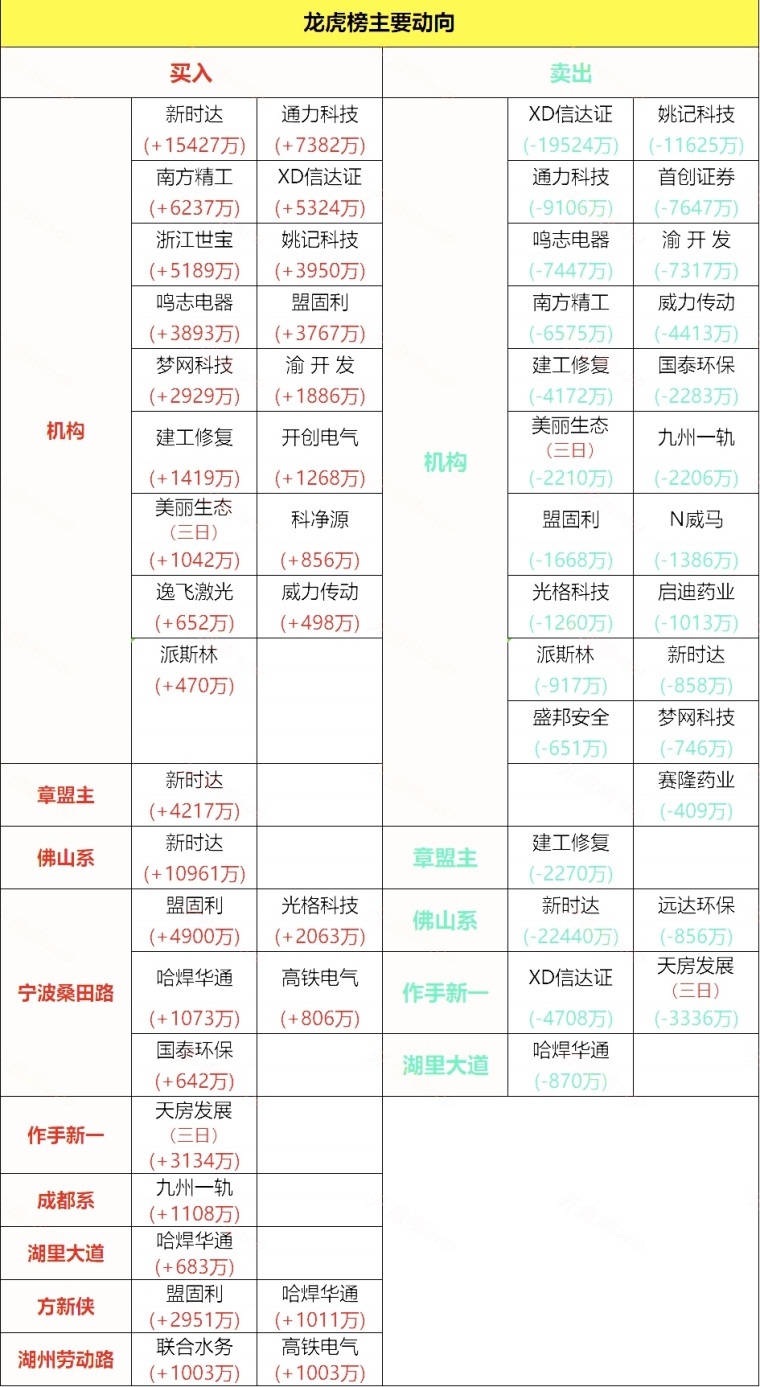 龙虎榜主要动向

买入

| | | |
|---|---|---|
| 机构 | 新时达 (+15427万) | 通力科技 (+7382万) |
| | 南方精工 (+6237万) | XD信达证 (+5324万) |
| | 浙江世宝 (+5189万) | 姚记科技 (+3950万) |
| | 鸣志电器 (+3893万) | 盟固利 (+3767万) |
| | 梦网科技 (+2929万) | 渝 开 发 (+1886万) |
| | 建工修复 (+1419万) | 开创电气 (+1268万) |
| | 美丽生态 (三日) (+1042万) | 科净源 (+856万) |
| | 逸飞激光 (+652万) | 威力传动 (+498万) |
| | 派斯林 (+470万) | |
| 章盟主 | 新时达 (+4217万) | |
| 佛山系 | 新时达 (+10961万) | |
| 宁波桑田路 | 盟固利 (+4900万) | 光格科技 (+2063万) |
| | 哈焊华通 (+1073万) | 高铁电气 (+806万) |
| | 国泰环保 (+642万) | |
| 作手新一 | 天房发展 (三日) (+3134万) | |
| 成都系 | 九州一轨 (+1108万) | |
| 湖里大道 | 哈焊华通 (+683万) | |
| 方新侠 | 盟固利 (+2951万) | 哈焊华通 (+1011万) |
| 湖州劳动路 | 联合水务 (+1003万) | 高铁电气 (+1003万) |

卖出

| | | |
|---|---|---|
| 机构 | XD信达证 (-19524万) | 姚记科技 (-11625万) |
| | 通力科技 (-9106万) | 首创证券 (-7647万) |
| | 鸣志电器 (-7447万) | 渝 开 发 (-7317万) |
| | 南方精工 (-6575万) | 威力传动 (-4413万) |
| | 建工修复 (-4172万) | 国泰环保 (-2283万) |
| | 美丽生态 (三日) (-2210万) | 九州一轨 (-2206万) |
| | 盟固利 (-1668万) | N威马 (-1386万) |
| | 光格科技 (-1260万) | 启迪药业 (-1013万) |
| | 派斯林 (-917万) | 新时达 (-858万) |
| | 盛邦安全 (-651万) | 梦网科技 (-746万) |
| | | 赛隆药业 (-409万) |
| 章盟主 | 建工修复 (-2270万) | |
| 佛山系 | 新时达 (-22440万) | 远达环保 (-856万) |
| 作手新一 | XD信达证 (-4708万) | 天房发展 (三日) (-3336万) |
| 湖里大道 | 哈焊华通 (-870万) | |